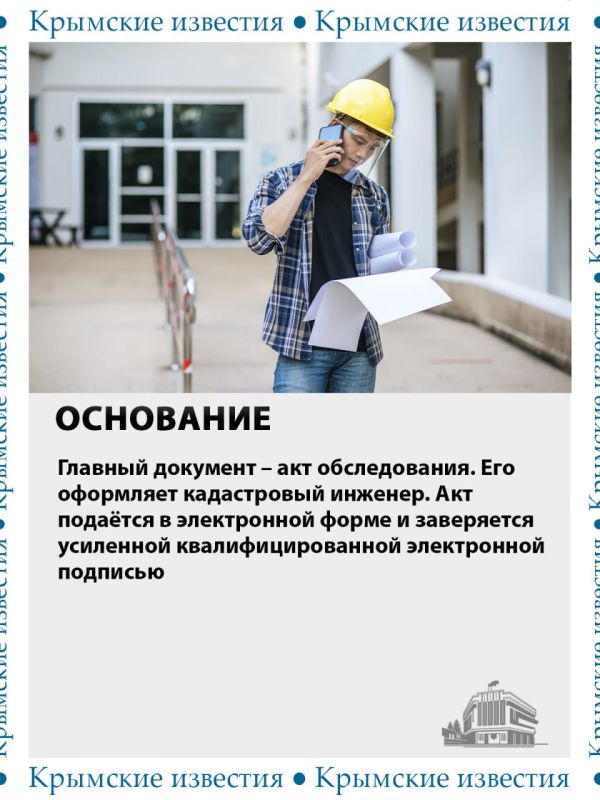 Крымские известия • Крымские известия

ОСНОВАНИЕ

Главный документ – акт обследования. Его оформляет кадастровый инженер. Акт подаётся в электронной форме и заверяется усиленной квалифицированной электронной подписью

Крымские известия • Крымские известия